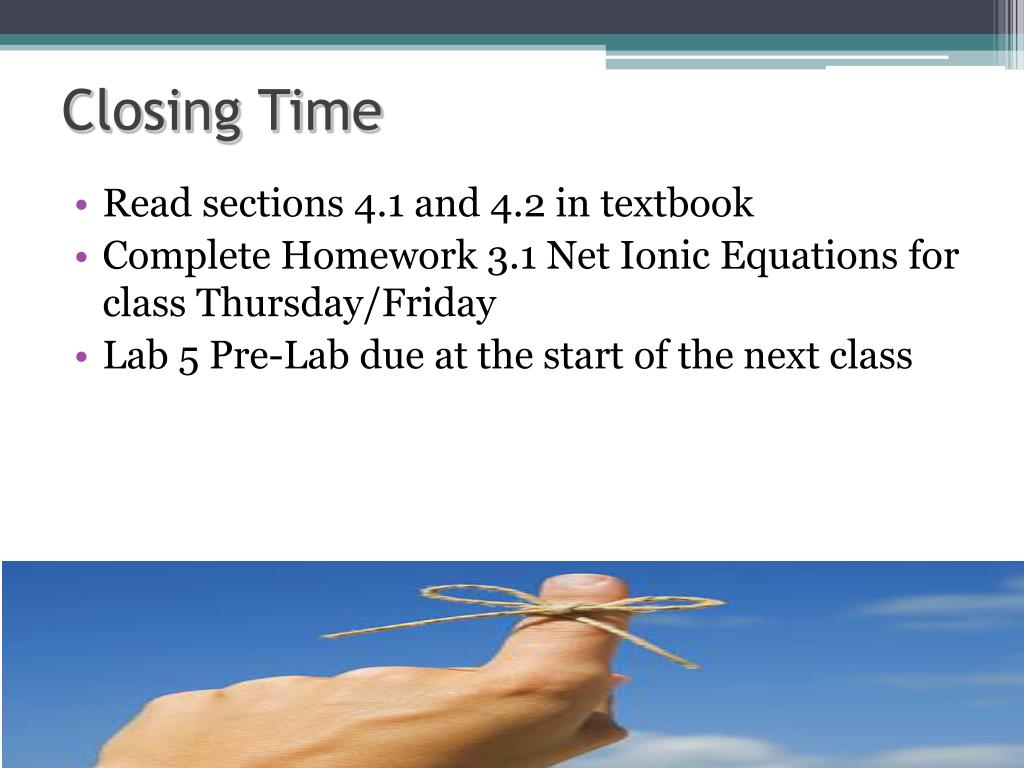 Closing Time

• Read sections 4.1 and 4.2 in textbook
• Complete Homework 3.1 Net Ionic Equations for class Thursday/Friday
• Lab 5 Pre-Lab due at the start of the next class